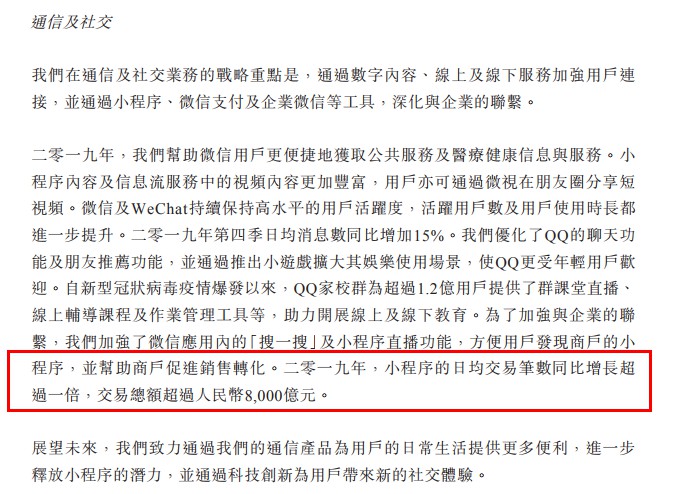 通信及社交

我們在通信及社交業務的戰略重點是，通過數字內容、線上及線下服務加強用戶連接，並通過小程序、微信支付及企業微信等工具，深化與企業的聯繫。

二零一九年，我們幫助微信用戶更便捷地獲取公共服務及醫療健康信息與服務。小程序內容及信息流服務中的視頻內容更加豐富，用戶亦可通過微視在朋友圈分享短視頻。微信及WeChat持續保持高水平的用戶活躍度，活躍用戶數及用戶使用時長都進一步提升。二零一九年第四季日均消息數同比增加15%。我們優化了QQ的聊天功能及朋友推薦功能，並通過推出小遊戲擴大其娛樂使用場景，使QQ更受年輕用戶歡迎。自新型冠狀病毒疫情爆發以來，QQ家校群為超過1.2億用戶提供了群課堂直播、線上輔導課程及作業管理工具等，助力開展線上及線下教育。為了加強與企業的聯繫，我們加強了微信應用內的「搜一搜」及小程序直播功能，方便用戶發現商戶的小程序，並幫助商戶促進銷售轉化。二零一九年，小程序的日均交易筆數同比增長超過一倍，交易總額超過人民幣8,000億元。

展望未來，我們致力通過我們的通信產品為用戶的日常生活提供更多便利，進一步釋放小程序的潛力，並通過科技創新為用戶帶來新的社交體驗。